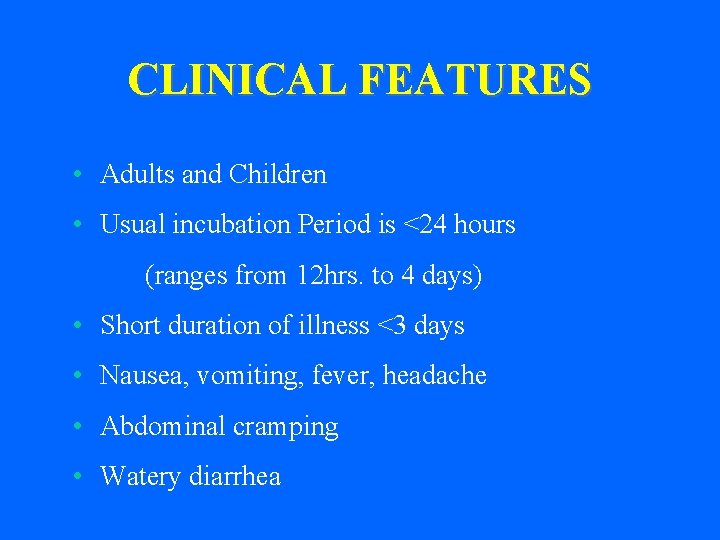 CLINICAL FEATURES

• Adults and Children
• Usual incubation Period is <24 hours
(ranges from 12hrs. to 4 days)
• Short duration of illness <3 days
• Nausea, vomiting, fever, headache
• Abdominal cramping
• Watery diarrhea